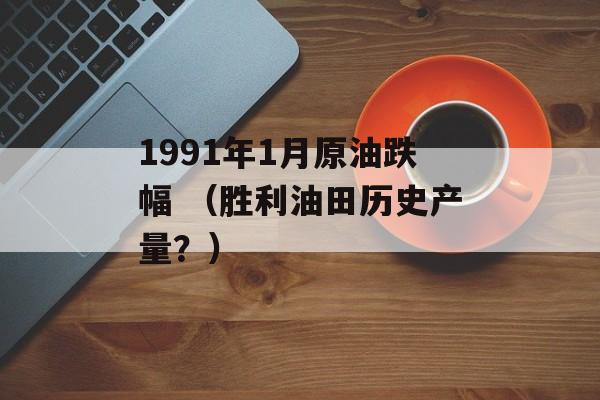 1991年1月原油跌幅 （胜利油田历史产量？）